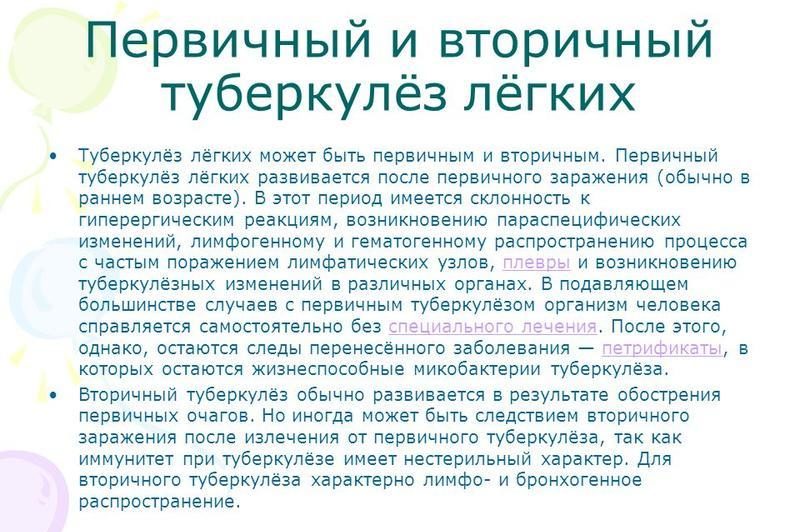 Первичный и вторичный туберкулёз лёгких

• Туберкулёз лёгких может быть первичным и вторичным. Первичный туберкулёз лёгких развивается после первичного заражения (обычно в раннем возрасте). В этот период имеется склонность к гиперергическим реакциям, возникновению параспецифических изменений, лимфогенному и гематогенному распространению процесса с частым поражением лимфатических узлов, плевры и возникновению туберкулёзных изменений в различных органах. В подавляющем большинстве случаев с первичным туберкулёзом организм человека справляется самостоятельно без специального лечения. После этого, однако, остаются следы перенесённого заболевания — петрификаты, в которых остаются жизнеспособные микобактерии туберкулёза.

• Вторичный туберкулёз обычно развивается в результате обострения первичных очагов. Но иногда может быть следствием вторичного заражения после излечения от первичного туберкулёза, так как иммунитет при туберкулёзе имеет нестерильный характер. Для вторичного туберкулёза характерно лимфо- и бронхогенное распространение.